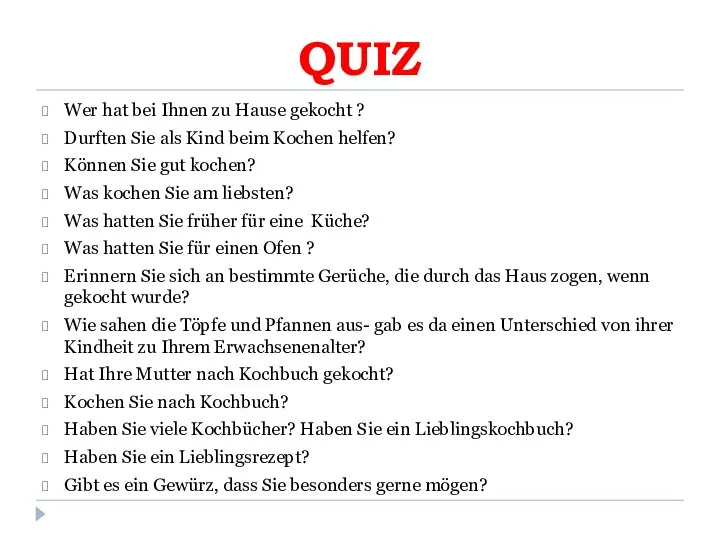 QUIZ

Wer hat bei Ihnen zu Hause gekocht ?

Durften Sie als Kind beim Kochen helfen?

Können Sie gut kochen?

Was kochen Sie am liebsten?

Was hatten Sie früher für eine Küche?

Was hatten Sie für einen Ofen ?

Erinnern Sie sich an bestimmte Gerüche, die durch das Haus zogen, wenn gekocht wurde?

Wie sahen die Töpfe und Pfannen aus- gab es da einen Unterschied von ihrer Kindheit zu Ihrem Erwachsenenalter?

Hat Ihre Mutter nach Kochbuch gekocht?

Kochen Sie nach Kochbuch?

Haben Sie viele Kochbücher? Haben Sie ein Lieblingskochbuch?

Haben Sie ein Lieblingsrezept?

Gibt es ein Gewürz, dass Sie besonders gerne mögen?